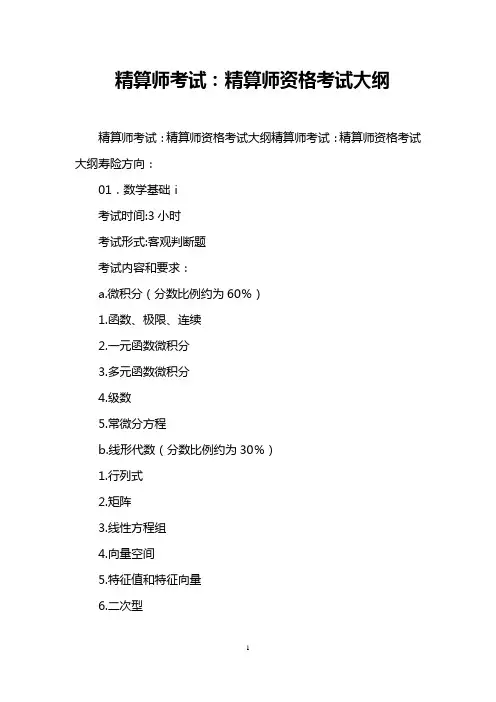 精算师考试：精算师资格考试大纲

精算师考试：精算师资格考试大纲精算师考试：精算师资格考试大纲寿险方向：

01．数学基础 i

考试时间:3 小时

考试形式:客观判断题

考试内容和要求：

a.微积分（分数比例约为 60%）

1.函数、极限、连续

2.一元函数微积分

3.多元函数微积分

4.级数

5.常微分方程

b.线形代数（分数比例约为 30%）

1.行列式

2.矩阵

3.线性方程组

4.向量空间

5.特征值和特征向量

6.二次型

1